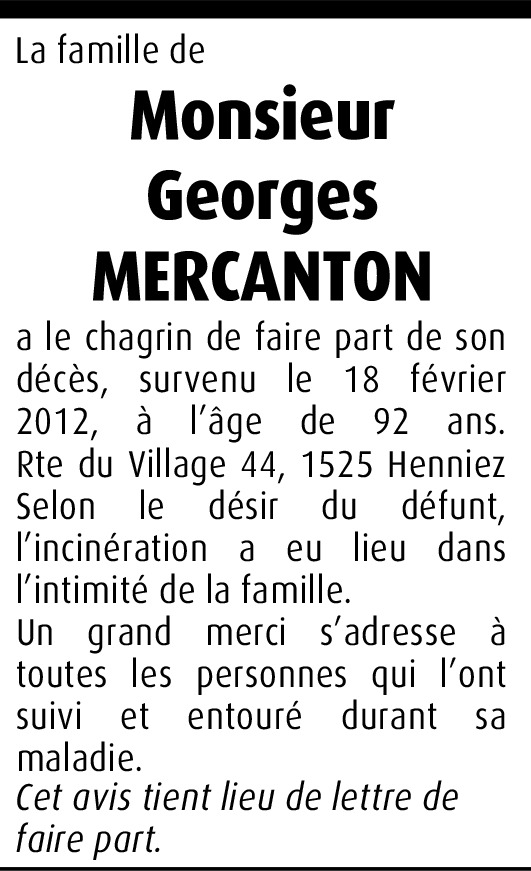 La famille de

Monsieur Georges MERCANTON

a le chagrin de faire part de son décès, survenu le 18 février 2012, à l'âge de 92 ans.
Rte du Village 44, 1525 Henniez
Selon le désir du défunt, l'incinération a eu lieu dans l'intimité de la famille.
Un grand merci s'adresse à toutes les personnes qui l'ont suivi et entouré durant sa maladie.
Cet avis tient lieu de lettre de faire part.